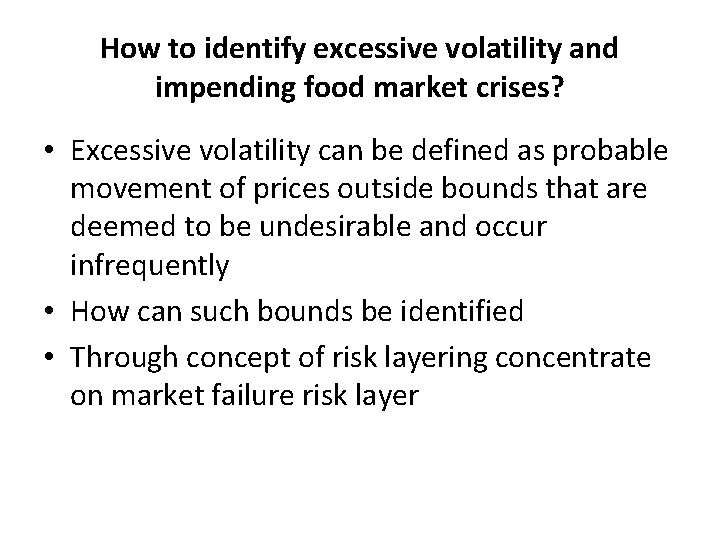 How to identify excessive volatility and impending food market crises?

• Excessive volatility can be defined as probable movement of prices outside bounds that are deemed to be undesirable and occur infrequently
• How can such bounds be identified
• Through concept of risk layering concentrate on market failure risk layer